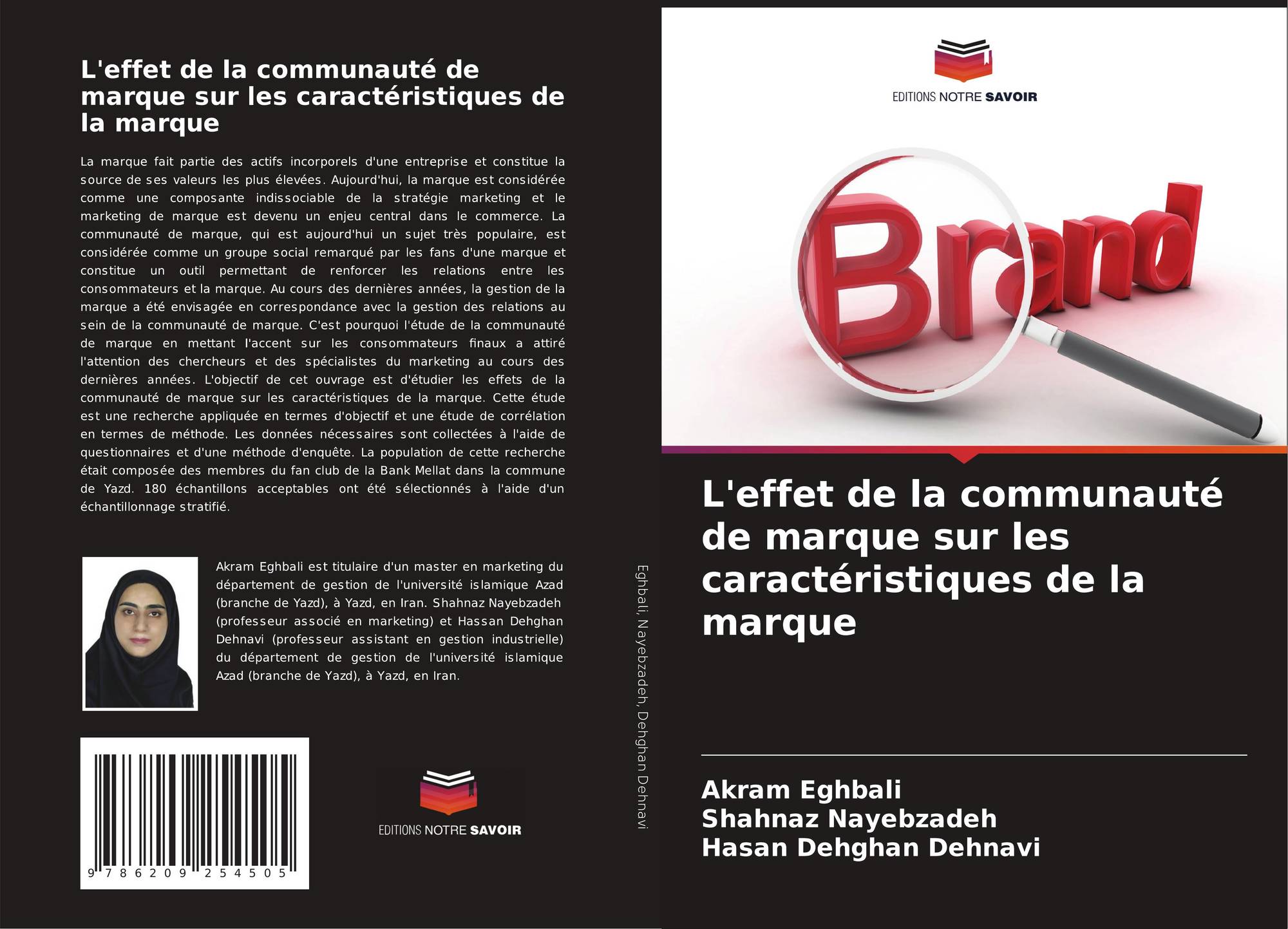 L'effet de la communauté de marque sur les caractéristiques de la marque

La marque fait partie des actifs incorporels d'une entreprise et constitue la source de ses valeurs les plus élevées. Aujourd'hui, la marque est considérée comme une composante indissociable de la stratégie marketing et le marketing de marque est devenu un enjeu central dans le commerce. La communauté de marque, qui est aujourd'hui un sujet très populaire, est considérée comme un groupe social remarqué par les fans d'une marque et constitue un outil permettant de renforcer les relations entre les consommateurs et la marque. Au cours des dernières années, la gestion de la marque a été envisagée en correspondance avec la gestion des relations au sein de la communauté de marque. C'est pourquoi l'étude de la communauté de marque en mettant l'accent sur les consommateurs finaux a attiré l'attention des chercheurs et des spécialistes du marketing au cours des dernières années. L'objectif de cet ouvrage est d'étudier les effets de la communauté de marque sur les caractéristiques de la marque. Cette étude est une recherche appliquée en termes d'objectif et une étude de corrélation en termes de méthode. Les données nécessaires sont collectées à l'aide de questionnaires et d'une méthode d'enquête. La population de cette recherche était composée des membres du fan club de la Bank Mellat dans la commune de Yazd. 180 échantillons acceptables ont été sélectionnés à l'aide d'un échantillonnage stratifié.

Akram Eghbali est titulaire d'un master en marketing du département de gestion de l'université islamique Azad (branche de Yazd), à Yazd, en Iran. Shahnaz Nayebzadeh (professeur associé en marketing) et Hassan Dehghan Dehnavi (professeur assistant en gestion industrielle) du département de gestion de l'université islamique Azad (branche de Yazd), à Yazd, en Iran.

9 786209 254505

EDITIONS NOTRE SAVOIR

Eghbali, Nayebzadeh, Dehghan Dehnavi

EDITIONS NOTRE SAVOIR

Brand

L'effet de la communauté de marque sur les caractéristiques de la marque

Akram Eghbali
Shahnaz Nayebzadeh
Hasan Dehghan Dehnavi